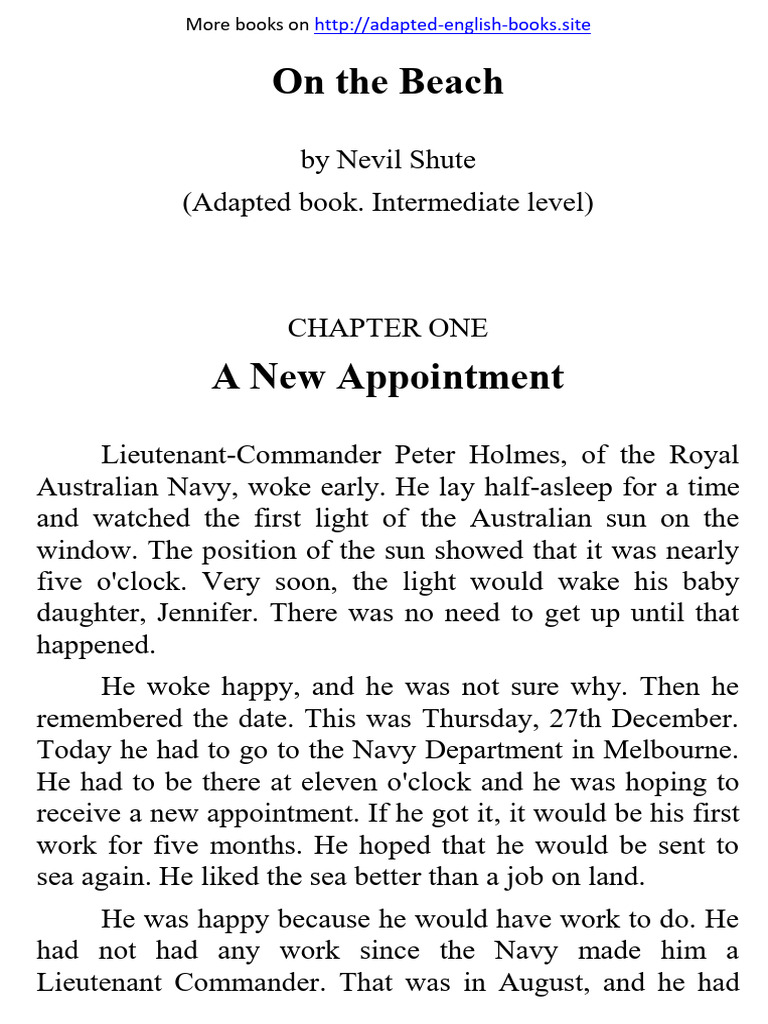 More books on http://adapted-english-books.site

On the Beach

by Nevil Shute
(Adapted book. Intermediate level)

CHAPTER ONE
A New Appointment

Lieutenant-Commander Peter Holmes, of the Royal Australian Navy, woke early. He lay half-asleep for a time and watched the first light of the Australian sun on the window. The position of the sun showed that it was nearly five o'clock. Very soon, the light would wake his baby daughter, Jennifer. There was no need to get up until that happened.

He woke happy, and he was not sure why. Then he remembered the date. This was Thursday, 27th December. Today he had to go to the Navy Department in Melbourne. He had to be there at eleven o'clock and he was hoping to receive a new appointment. If he got it, it would be his first work for five months. He hoped that he would be sent to sea again. He liked the sea better than a job on land.

He was happy because he would have work to do. He had not had any work since the Navy made him a Lieutenant Commander. That was in August, and he had